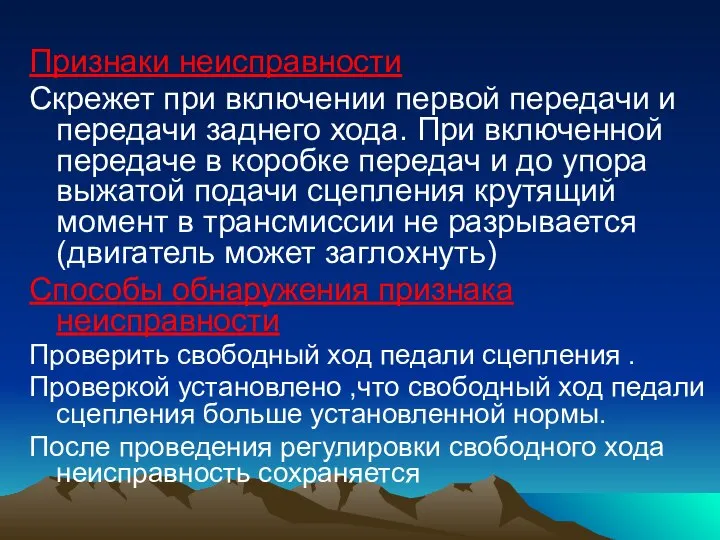 Признаки неисправности

Скрежет при включении первой передачи и передачи заднего хода. При включенной передаче в коробке передач и до упора выжатой подачи сцепления крутящий момент в трансмиссии не разрывается (двигатель может заглохнуть)

Способы обнаружения признака неисправности

Проверить свободный ход педали сцепления .

Проверкой установлено ,что свободный ход педали сцепления больше установленной нормы.

После проведения регулировки свободного хода неисправность сохраняется